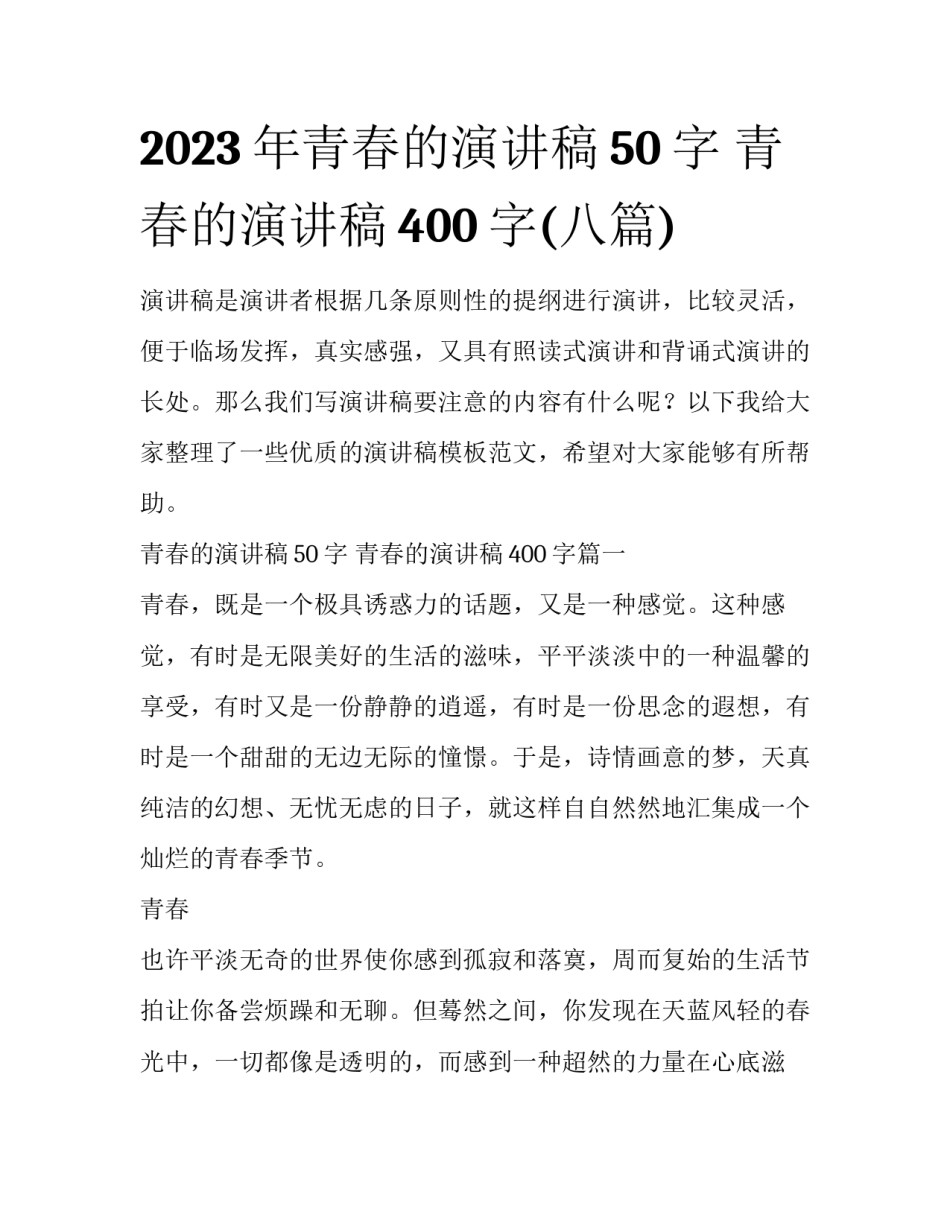 2023年青春的演讲稿50字 青春的演讲稿400字(八篇)

演讲稿是演讲者根据几条原则性的提纲进行演讲，比较灵活，便于临场发挥，真实感强，又具有照读式演讲和背诵式演讲的长处。那么我们写演讲稿要注意的内容有什么呢？以下我给大家整理了一些优质的演讲稿模板范文，希望对大家能够有所帮助。

青春的演讲稿50字 青春的演讲稿400字篇一

青春，既是一个极具诱惑力的话题，又是一种感觉。这种感觉，有时是无限美好的生活的滋味，平平淡淡中的一种温馨的享受，有时又是一份静静的逍遥，有时是一份思念的遐想，有时是一个甜甜的无边无际的憧憬。于是，诗情画意的梦，天真纯洁的幻想、无忧无虑的日子，就这样自自然然地汇集成一个灿烂的青春季节。

青春

也许平淡无奇的世界使你感到孤寂和落寞，周而复始的生活节拍让你备尝烦躁和无聊。但蓦然之间，你发现在天蓝风轻的春光中，一切都像是透明的，而感到一种超然的力量在心底滋